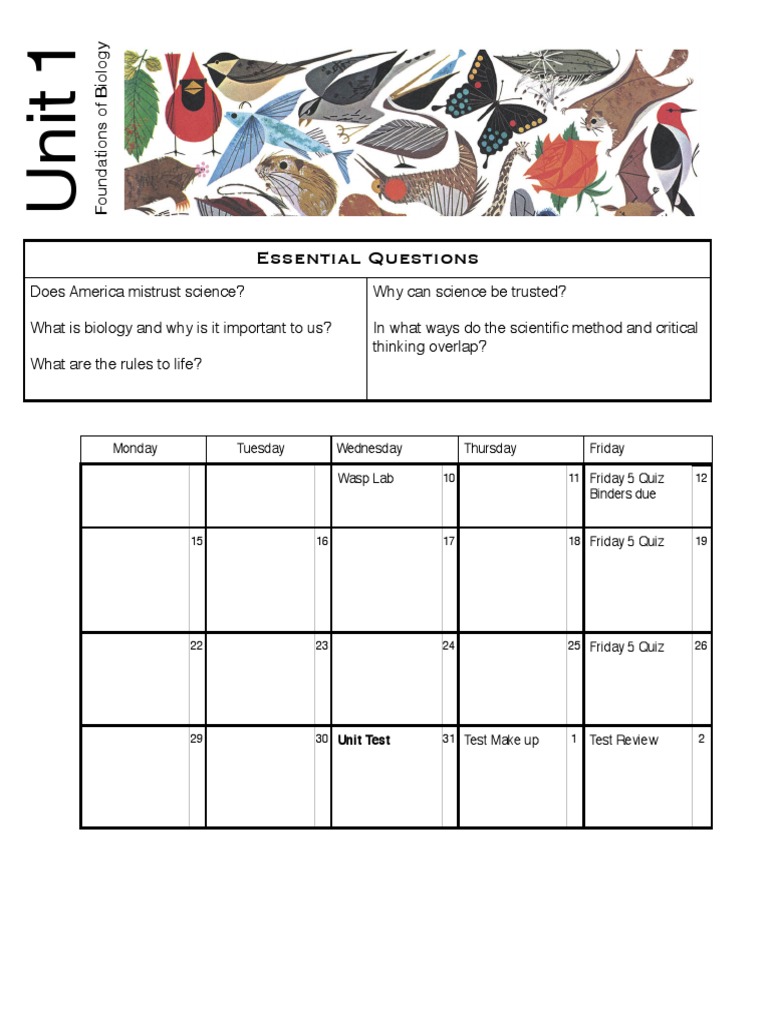 Unit 1
Foundations of Biology

| Essential Questions | |
|---|---|
| Does America mistrust science?<br><br>What is biology and why is it important to us?<br><br>What are the rules to life? | Why can science be trusted?<br><br>In what ways do the scientific method and critical thinking overlap? |

| Monday | Tuesday | Wednesday | Thursday | Friday |
|---|---|---|---|---|
| | | Wasp Lab 10 | 11 | Friday 5 Quiz Binders due 12 |
| 15 | 16 | 17 | 18 | Friday 5 Quiz 19 |
| 22 | 23 | 24 | 25 | Friday 5 Quiz 26 |
| 29 | 30 | **Unit Test** 31 | Test Make up 1 | Test Review 2 |